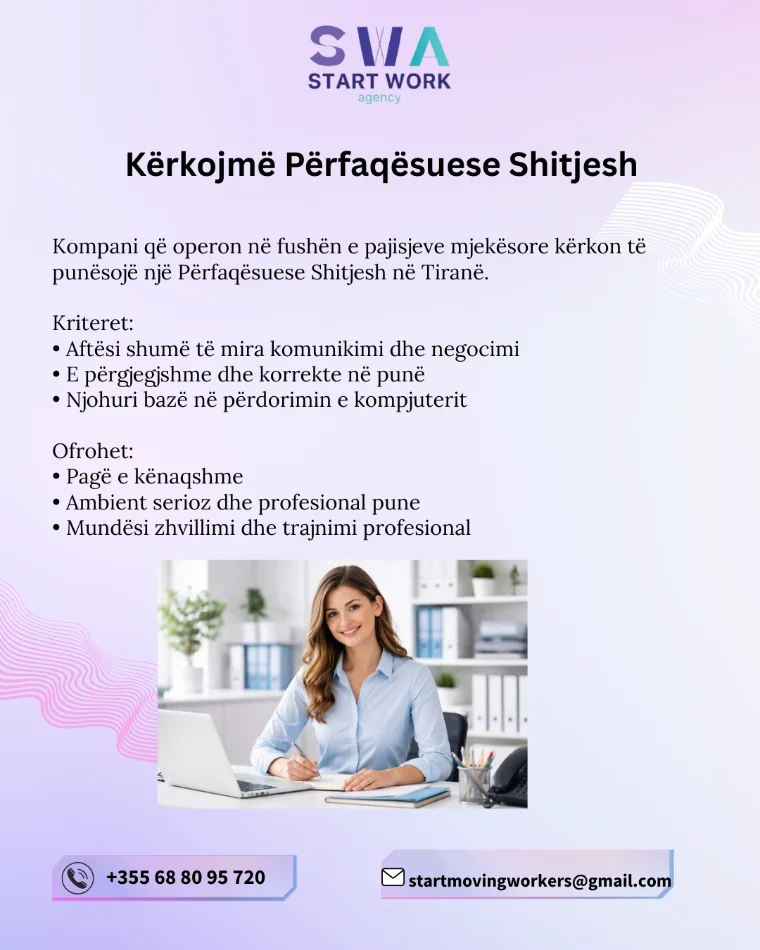 SWA
START WORK
agency

Kërkojmë Përfaqësuese Shitjesh

Kompani që operon në fushën e pajisjeve mjekësore kërkon të punësojë një Përfaqësuese Shitjesh në Tiranë.

Kriteret:
• Aftësi shumë të mira komunikimi dhe negocimi
• E përgjegjshme dhe korrekte në punë
• Njohuri bazë në përdorimin e kompjuterit

Ofrohet:
• Pagë e kënaqshme
• Ambient serioz dhe profesional pune
• Mundësi zhvillimi dhe trajnimi profesional

+355 68 80 95 720

startmovingworkers@gmail.com